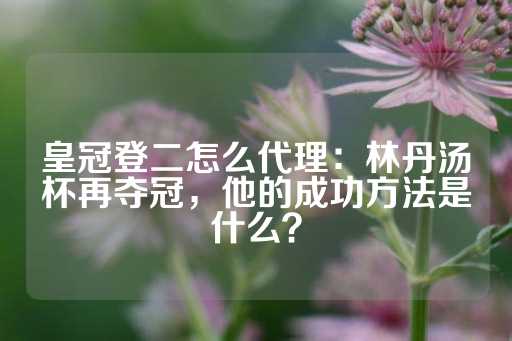 皇冠登二怎么代理：林丹汤杯再夺冠，他的成功方法是什么？